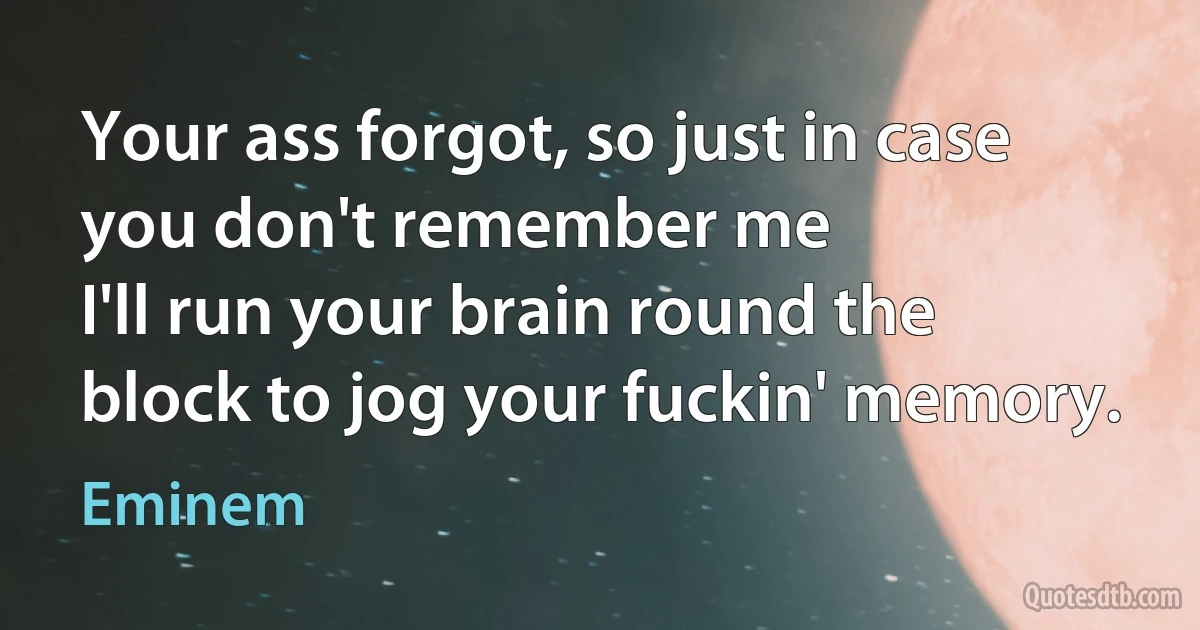 Your ass forgot, so just in case you don't remember me
I'll run your brain round the block to jog your fuckin' memory.

Eminem

Quotesdtb.com